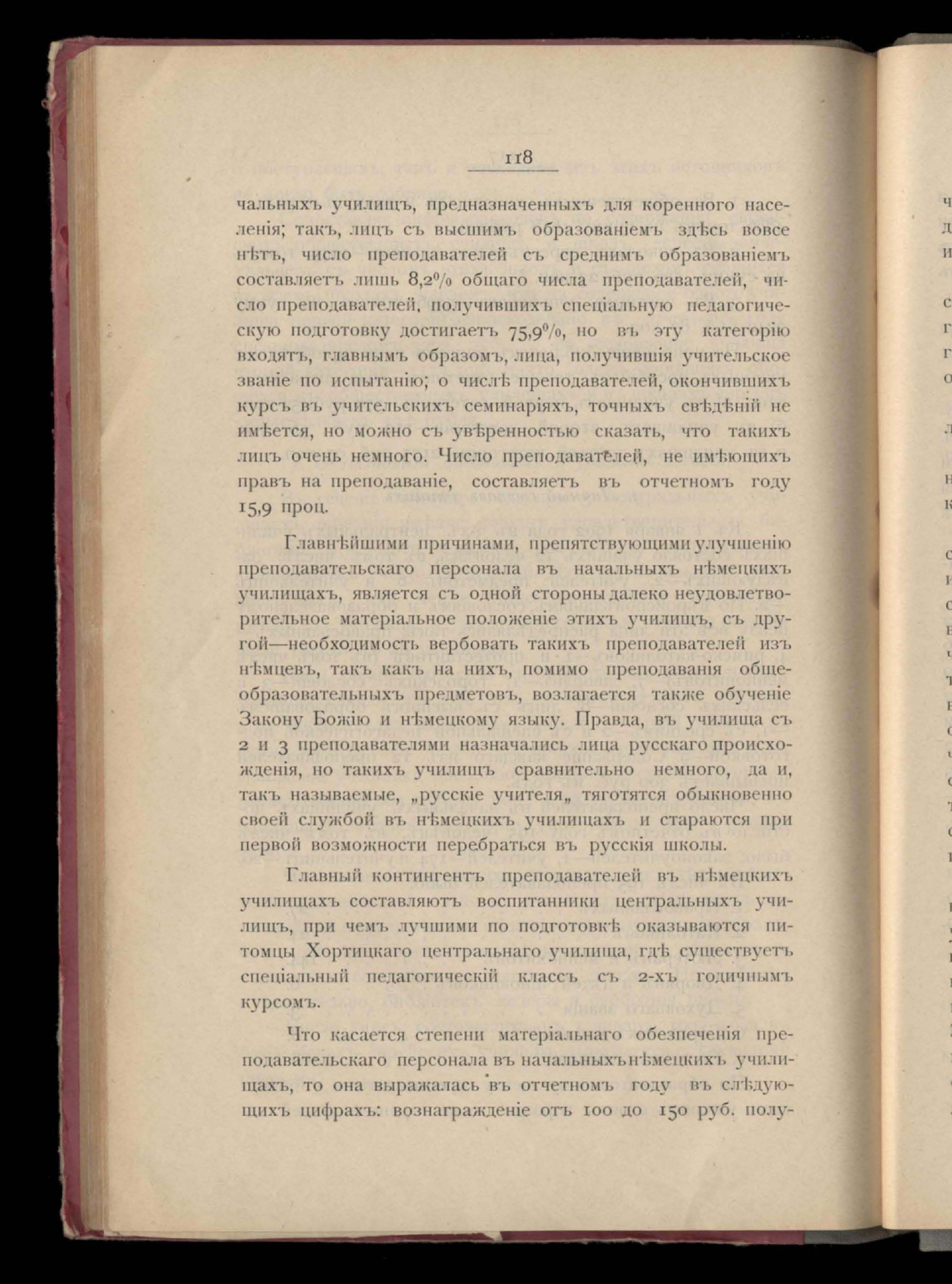 118

чальныхъ училищъ, предназначенныхъ для коренного населенія; такъ, лицъ съ высшимъ образованіемъ здѣсь вовсе нѣтъ, число преподавателей съ среднимъ образованіемъ составляетъ лишь 8,2% общаго числа преподавателей, число преподавателей, получившихъ спеціальную педагогическую подготовку достигаетъ 75,9%, но въ эту категорію входятъ, главнымъ образомъ, лица, получившія учительское званіе по испытанію; о числѣ преподавателей, окончившихъ курсъ въ учительскихъ семинаріяхъ, точныхъ свѣдѣній не имѣется, но можно съ увѣренностью сказать, что такихъ лицъ очень немного. Число преподавателей, не имѣющихъ правъ на преподаваніе, составляетъ въ отчетномъ году 15,9 проц.

Главнѣйшими причинами, препятствующими улучшенію преподавательскаго персонала въ начальныхъ нѣмецкихъ училищахъ, является съ одной стороны далеко неудовлетворительное матеріальное положеніе этихъ училищъ, съ другой—необходимость вербовать такихъ преподавателей изъ нѣмцевъ, такъ какъ на нихъ, помимо преподаванія общеобразовательныхъ предметовъ, возлагается также обученіе Закону Божію и нѣмецкому языку. Правда, въ училища съ 2 и 3 преподавателями назначались лица русскаго происхожденія, но такихъ училищъ сравнительно немного, да и, такъ называемые, „русскіе учителя„ тяготятся обыкновенно своей службой въ нѣмецкихъ училищахъ и стараются при первой возможности перебраться въ русскія школы.

Главный контингентъ преподавателей въ нѣмецкихъ училищахъ составляютъ воспитанники центральныхъ училищъ, при чемъ лучшими по подготовкѣ оказываются питомцы Хортицкаго центральнаго училища, гдѣ существуетъ спеціальный педагогическій классъ съ 2-хъ годичнымъ курсомъ.

Что касается степени матеріальнаго обезпеченія преподавательскаго персонала въ начальныхъ нѣмецкихъ училищахъ, то она выражалась въ отчетномъ году въ слѣдующихъ цифрахъ: вознагражденіе отъ 100 до 150 руб. полу-